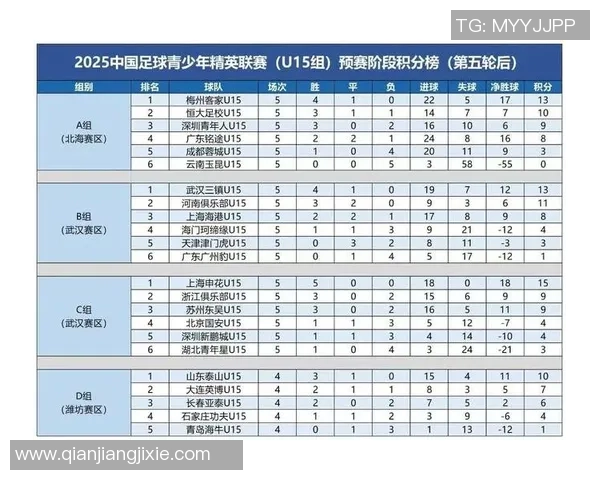 TG: MYYJJPP

2025中国足球青少年精英联赛（U15组）预赛阶段积分榜（第五轮后）

| 组别 | 排名 | 球队 | 场次 | 胜 | 平 | 负 | 进球 | 失球 | 净胜球 | 积分 |
|---|---|---|---|---|---|---|---|---|---|---|
| A组（北海赛区） | 1 | 梅州客家U15 | 5 | 4 | 1 | 0 | 22 | 5 | 17 | 13 |
| | 2 | 恒大足校U15 | 5 | 3 | 1 | 1 | 14 | 7 | 7 | 10 |
| | 3 | 深圳青年人U15 | 5 | 3 | 0 | 2 | 16 | 10 | 6 | 9 |
| | 4 | 广东铭途U15 | 5 | 2 | 2 | 1 | 24 | 8 | 16 | 8 |
| | 5 | 成都蓉城U15 | 5 | 1 | 0 | 4 | 20 | 11 | 9 | 3 |
| | 6 | 云南玉昆U15 | 5 | 0 | 0 | 5 | 3 | 58 | -55 | 0 |
| B组（武汉赛区） | 1 | 武汉三镇U15 | 5 | 4 | 1 | 0 | 19 | 7 | 12 | 13 |
| | 2 | 河南俱乐部U15 | 5 | 3 | 2 | 0 | 9 | 3 | 6 | 11 |
| | 3 | 上海海港U15 | 5 | 2 | 2 | 1 | 17 | 8 | 9 | 8 |
| | 4 | 海门珂缔缘U15 | 5 | 1 | 1 | 3 | 9 | 21 | -12 | 4 |
| | 5 | 天津津门虎U15 | 5 | 0 | 3 | 2 | 8 | 11 | -3 | 3 |
| | 6 | 广东广州豹U15 | 5 | 0 | 1 | 4 | 5 | 17 | -12 | 1 |
| C组（武汉赛区） | 1 | 上海申花U15 | 5 | 5 | 0 | 0 | 18 | 0 | 18 | 15 |
| | 2 | 浙江俱乐部U15 | 5 | 3 | 0 | 2 | 15 | 6 | 9 | 9 |
| | 3 | 苏州东吴U15 | 5 | 3 | 0 | 2 | 16 | 5 | 11 | 9 |
| | 4 | 北京国安U15 | 5 | 1 | 1 | 3 | 5 | 12 | -7 | 4 |
| | 5 | 深圳新鹏城U15 | 5 | 1 | 1 | 3 | 4 | 14 | -10 | 4 |
| | 6 | 湖北青年星U15 | 5 | 1 | 0 | 4 | 3 | 24 | -21 | 3 |
| D组（潍坊赛区） | 1 | 山东泰山U15 | 4 | 3 | 1 | 0 | 15 | 4 | 11 | 10 |
| | 2 | 大连英博U15 | 4 | 2 | 1 | 1 | 8 | 3 | 5 | 7 |
| | 3 | 长春亚泰U15 | 4 | 2 | 0 | 2 | 7 | 5 | 2 | 6 |
| | 4 | 石家庄功夫U15 | 4 | 1 | 1 | 2 | 3 | 9 | -6 | 4 |
| | 5 | 青岛海牛U15 | 4 | 0 | 1 | 3 | 1 | 13 | -12 | 1 |

www.qianjiangjixie.com